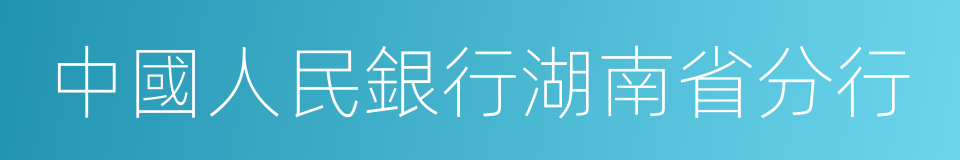 中國人民銀行湖南省分行